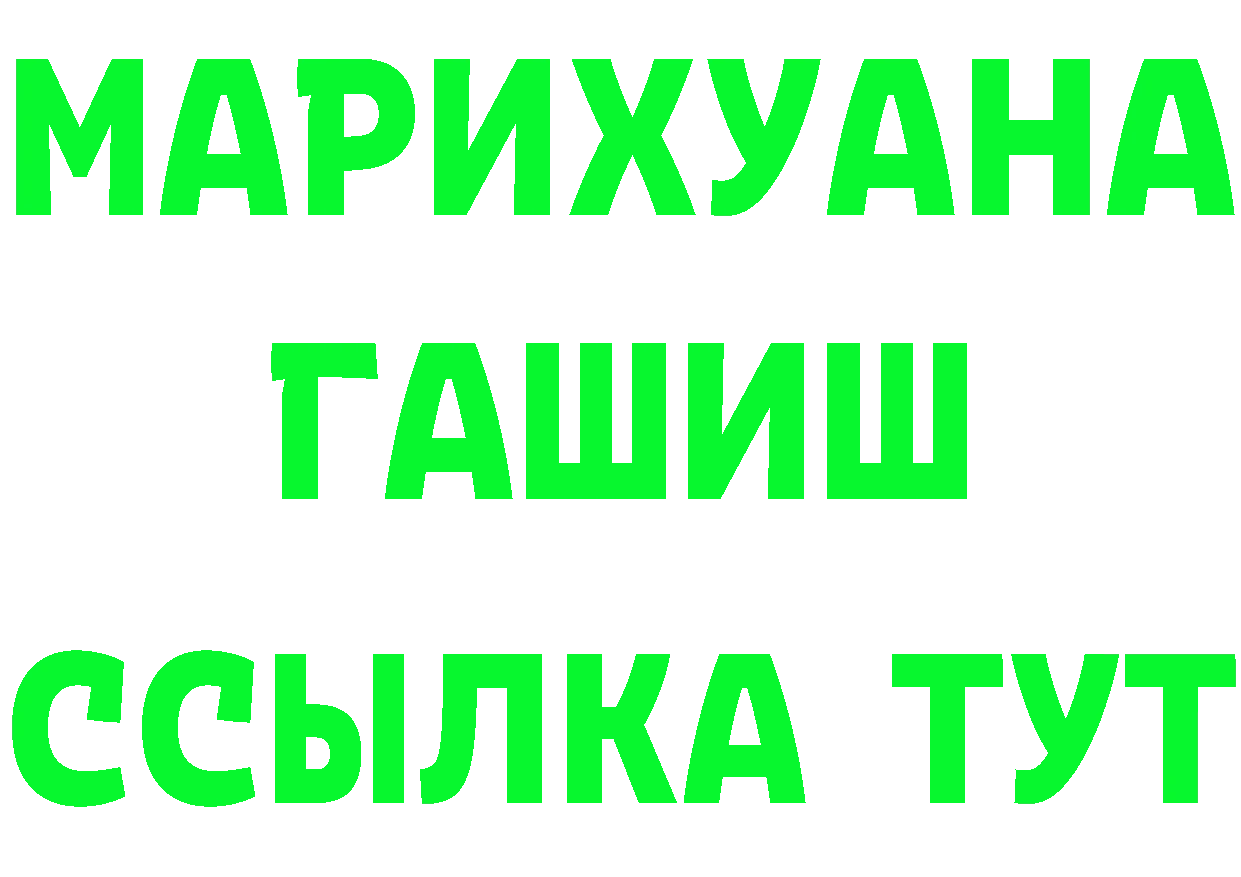 МАРИХУАНА
ГАШИШ
ССЫЛКА ТУТ